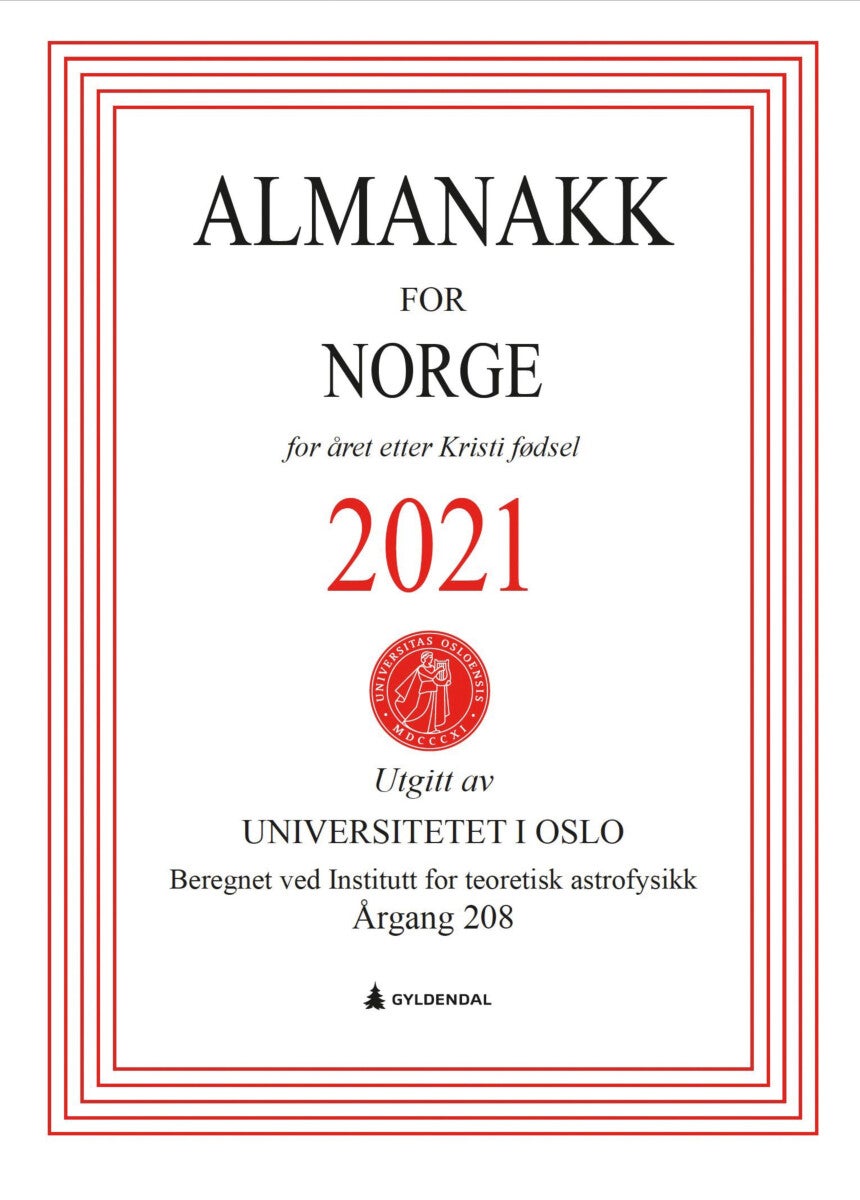 ALMANAKK

FOR

NORGE

for året etter Kristi fødsel

2021

UNIVERSITAS OSLOENSIS
MDCCCXI

Utgitt av

UNIVERSITETET I OSLO

Beregnet ved Institutt for teoretisk astrofysikk
Årgang 208

GYLDENDAL